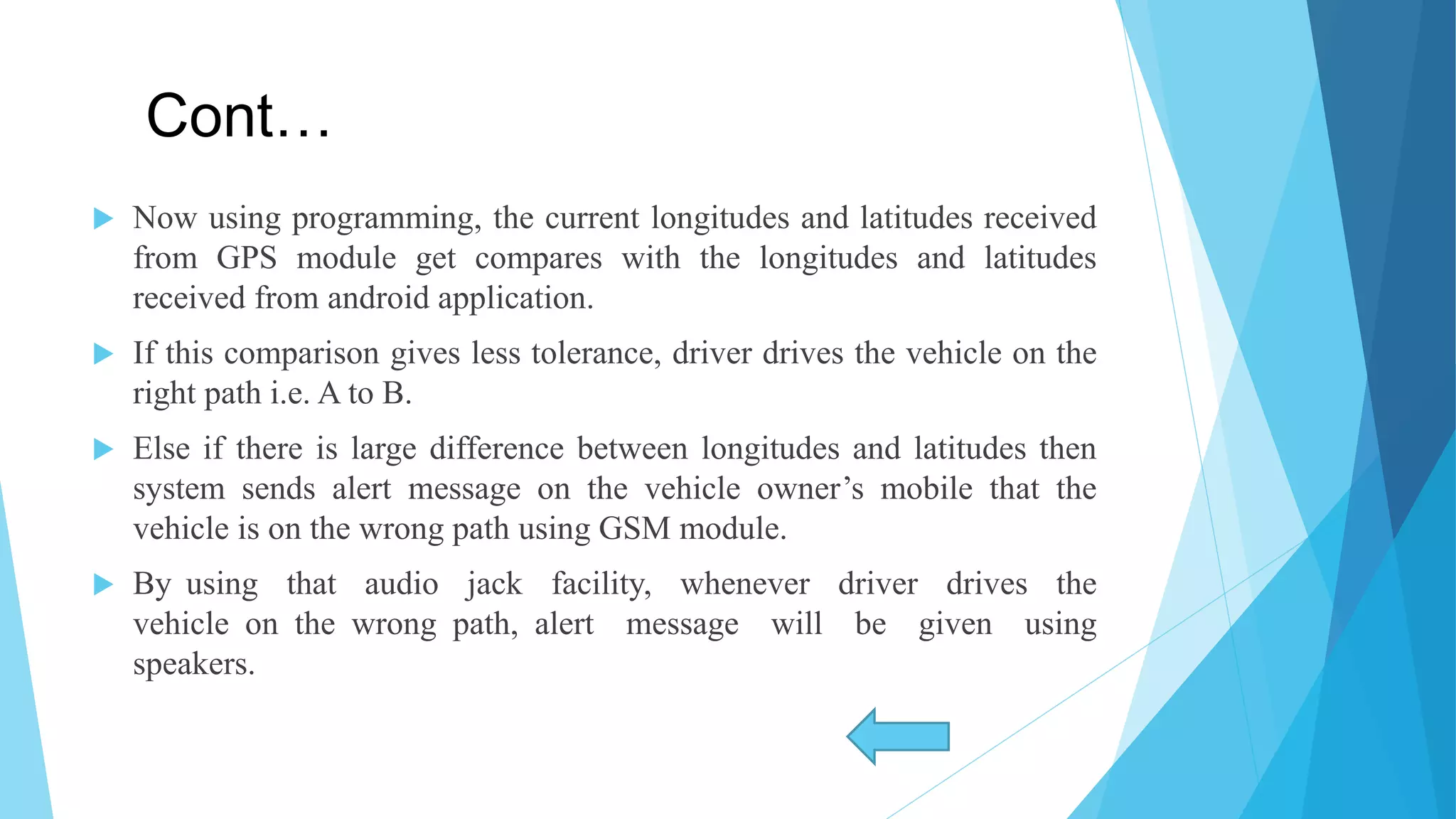 Cont…

Now using programming, the current longitudes and latitudes received from GPS module get compares with the longitudes and latitudes received from android application.

If this comparison gives less tolerance, driver drives the vehicle on the right path i.e. A to B.

Else if there is large difference between longitudes and latitudes then system sends alert message on the vehicle owner’s mobile that the vehicle is on the wrong path using GSM module.

By using that audio jack facility, whenever driver drives the vehicle on the wrong path, alert message will be given using speakers.